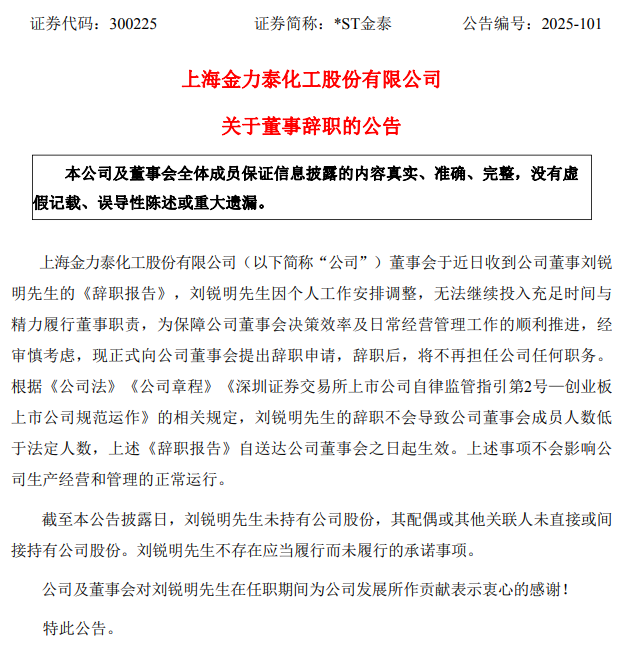 证券代码：300225　　证券简称：*ST金泰　　公告编号：2025-101

上海金力泰化工股份有限公司

关于董事辞职的公告

本公司及董事会全体成员保证信息披露的内容真实、准确、完整，没有虚假记载、误导性陈述或重大遗漏。

上海金力泰化工股份有限公司（以下简称“公司”）董事会于近日收到公司董事刘锐明先生的《辞职报告》，刘锐明先生因个人工作安排调整，无法继续投入充足时间与精力履行董事职责，为保障公司董事会决策效率及日常经营管理工作的顺利推进，经审慎考虑，现正式向公司董事会提出辞职申请，辞职后，将不再担任公司任何职务。根据《公司法》《公司章程》《深圳证券交易所上市公司自律监管指引第2号—创业板上市公司规范运作》的相关规定，刘锐明先生的辞职不会导致公司董事会成员人数低于法定人数，上述《辞职报告》自送达公司董事会之日起生效。上述事项不会影响公司生产经营和管理的正常运行。

截至本公告披露日，刘锐明先生未持有公司股份，其配偶或其他关联人未直接或间接持有公司股份。刘锐明先生不存在应当履行而未履行的承诺事项。

公司及董事会对刘锐明先生在任职期间为公司发展所作贡献表示衷心的感谢！

特此公告。